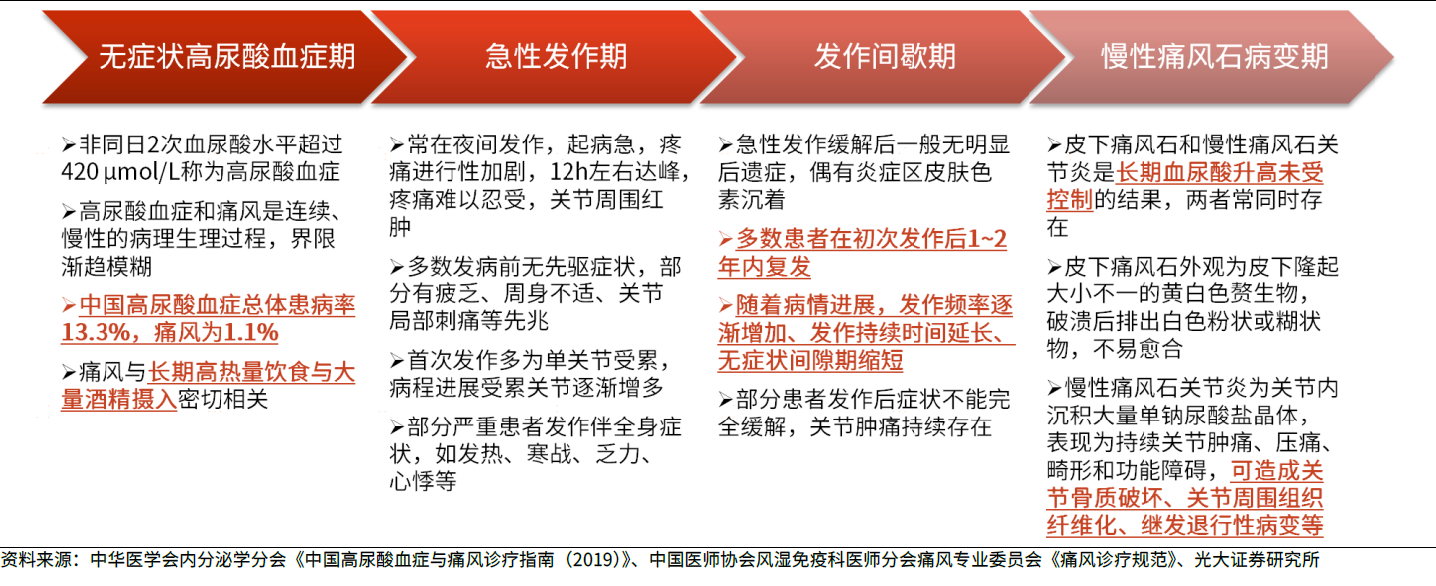 无症状高尿酸血症期

➢非同日2次血尿酸水平超过420 μmol/L称为高尿酸血症

➢高尿酸血症和痛风是连续、慢性的病理生理过程，界限渐趋模糊

➢中国高尿酸血症总体患病率13.3%，痛风为1.1%

➢痛风与长期高热量饮食与大量酒精摄入密切相关

急性发作期

➢常在夜间发作，起病急，疼痛进行性加剧，12h左右达峰，疼痛难以忍受，关节周围红肿

➢多数发病前无先驱症状，部分有疲乏、周身不适、关节局部刺痛等先兆

➢首次发作多为单关节受累，病程进展受累关节逐渐增多

➢部分严重患者发作伴全身症状，如发热、寒战、乏力、心悸等

发作间歇期

➢急性发作缓解后一般无明显后遗症，偶有炎症区皮肤色素沉着

➢多数患者在初次发作后1~2年内复发

➢随着病情进展，发作频率逐渐增加、发作持续时间延长、无症状间隙期缩短

➢部分患者发作后症状不能完全缓解，关节肿痛持续存在

慢性痛风石病变期

➢皮下痛风石和慢性痛风石关节炎是长期血尿酸升高未受控制的结果，两者常同时存在

➢皮下痛风石外观为皮下隆起大小不一的黄白色赘生物，破溃后排出白色粉状或糊状物，不易愈合

➢慢性痛风石关节炎为关节内沉积大量单钠尿酸盐晶体，表现为持续关节肿痛、压痛、畸形和功能障碍，可造成关节骨质破坏、关节周围组织纤维化、继发退行性病变等

资料来源：中华医学会内分泌学分会《中国高尿酸血症与痛风诊疗指南（2019）》、中国医师协会风湿免疫科医师分会痛风专业委员会《痛风诊疗规范》、光大证券研究所